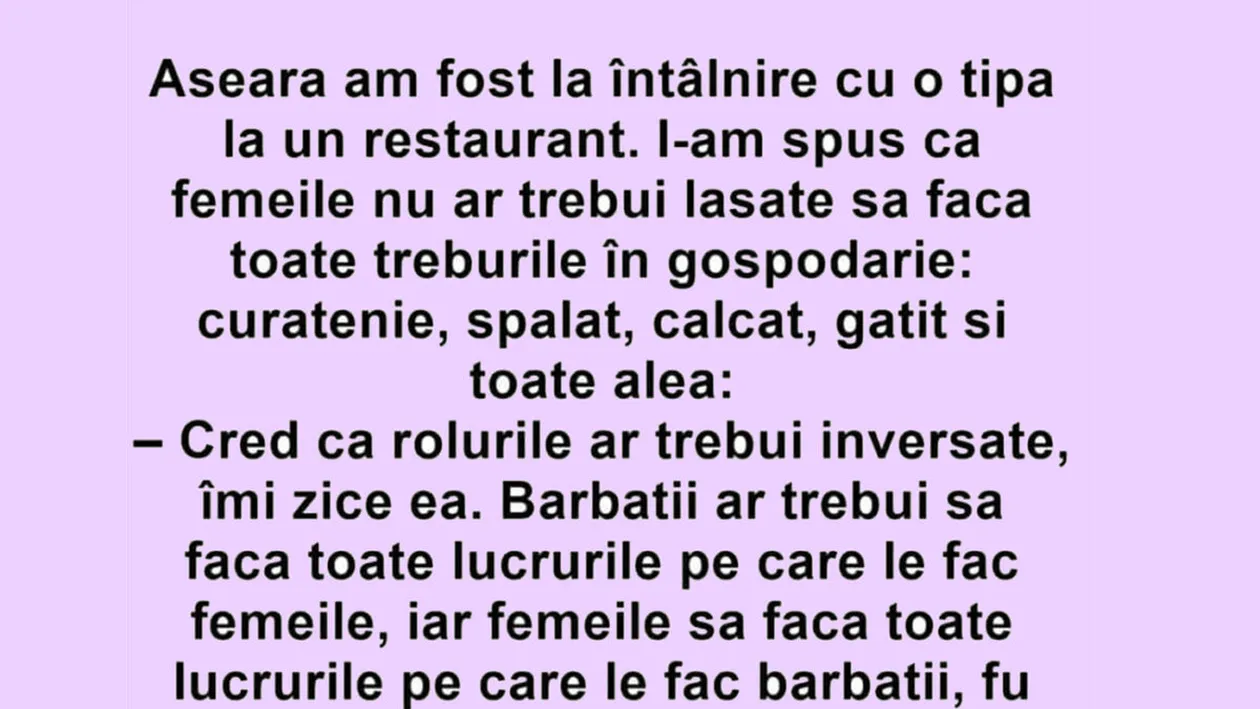 Aseara am fost la întâlnire cu o tipa la un restaurant. I-am spus ca femeile nu ar trebui lasate sa faca toate treburile în gospodarie: curatenie, spalat, calcat, gatit si toate alea:
– Cred ca rolurile ar trebui inversate, îmi zice ea. Barbatii ar trebui sa faca toate lucrurile pe care le fac femeile, iar femeile sa faca toate lucrurile pe care le fac barbatii, fu